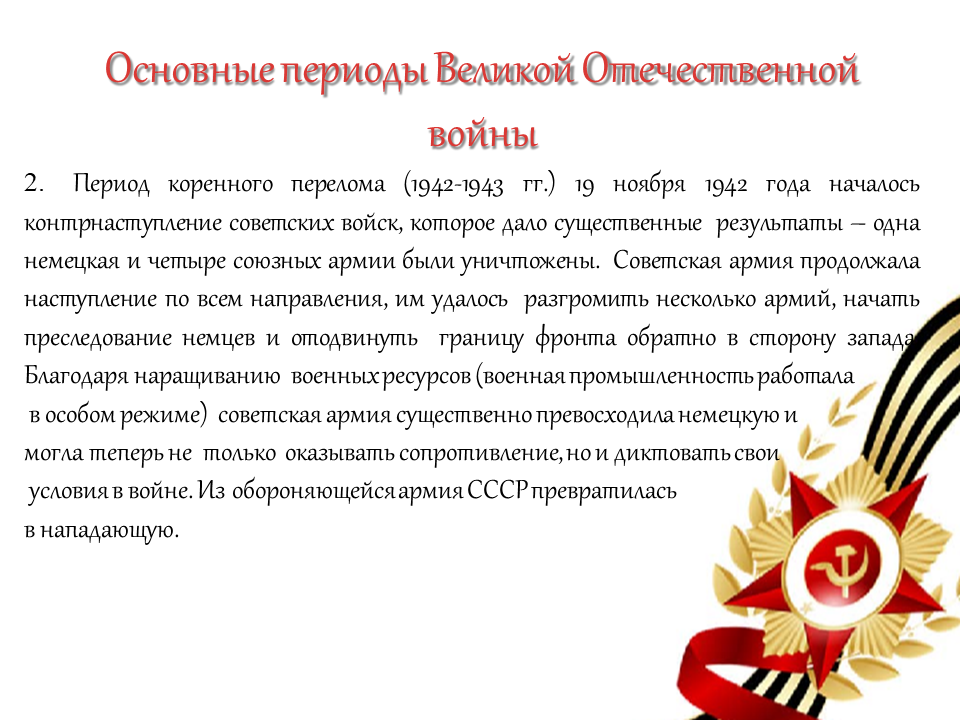 Основные периоды Великой Отечественной войны

2. Период коренного перелома (1942-1943 гг.) 19 ноября 1942 года началось контрнаступление советских войск, которое дало существенные результаты – одна немецкая и четыре союзных армии были уничтожены. Советская армия продолжала наступление по всем направления, им удалось разгромить несколько армий, начать преследование немцев и отодвинуть границу фронта обратно в сторону запада. Благодаря наращиванию военных ресурсов (военная промышленность работала в особом режиме) советская армия существенно превосходила немецкую и могла теперь не только оказывать сопротивление, но и диктовать свои условия в войне. Из обороняющейся армия СССР превратилась в нападающую.